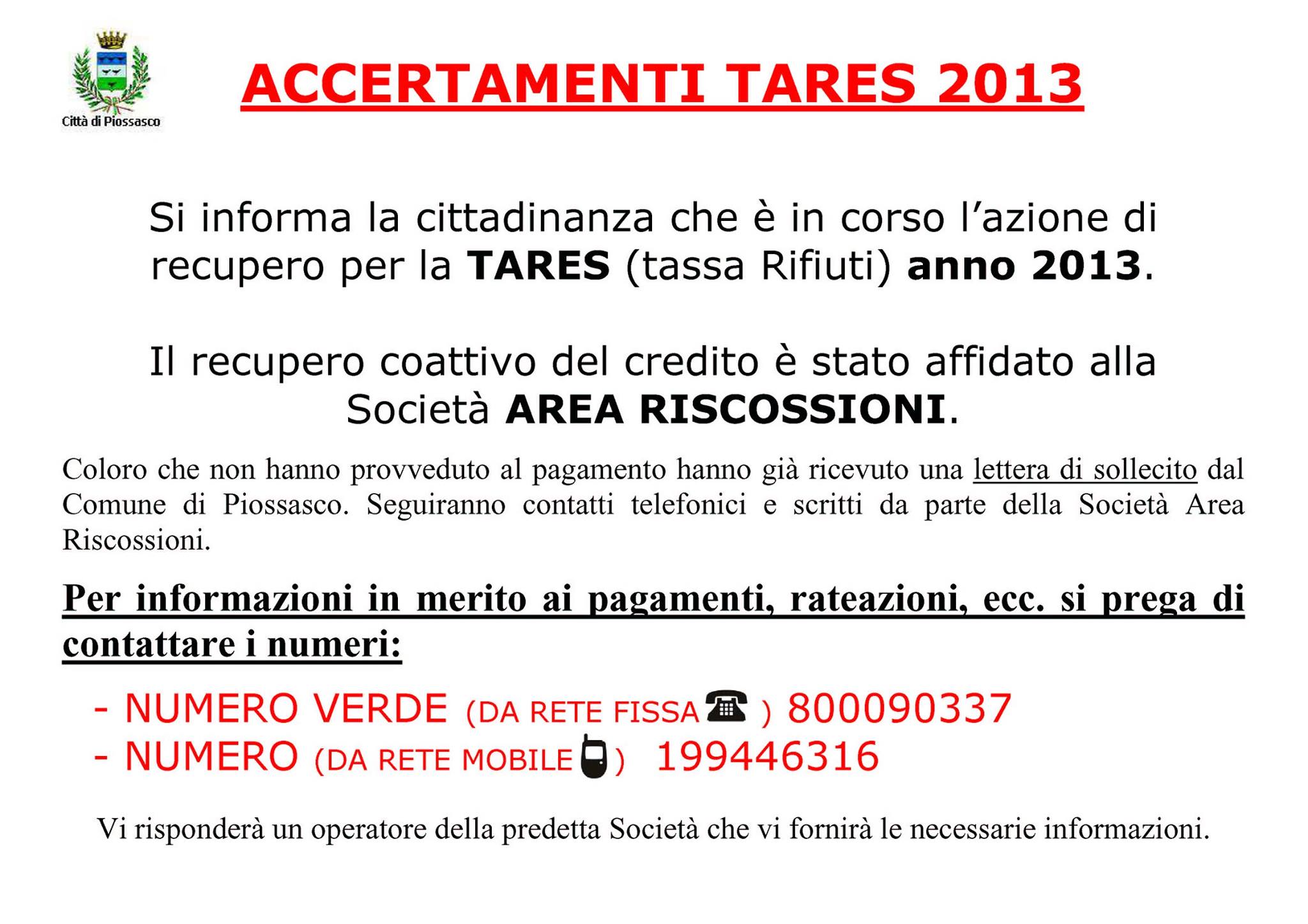 Città di Piossasco

ACCERTAMENTI TARES 2013

Si informa la cittadinanza che è in corso l'azione di recupero per la TARES (tassa Rifiuti) anno 2013.

Il recupero coattivo del credito è stato affidato alla Società AREA RISCOSSIONI.

Coloro che non hanno provveduto al pagamento hanno già ricevuto una lettera di sollecito dal Comune di Piossasco. Seguiranno contatti telefonici e scritti da parte della Società Area Riscossioni.

Per informazioni in merito ai pagamenti, rateazioni, ecc. si prega di contattare i numeri:

- NUMERO VERDE (DA RETE FISSA ) 800090337
- NUMERO (DA RETE MOBILE ) 199446316

Vi risponderà un operatore della predetta Società che vi fornirà le necessarie informazioni.